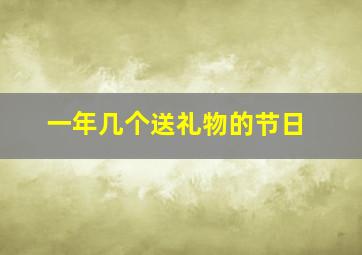 一年几个送礼物的节日